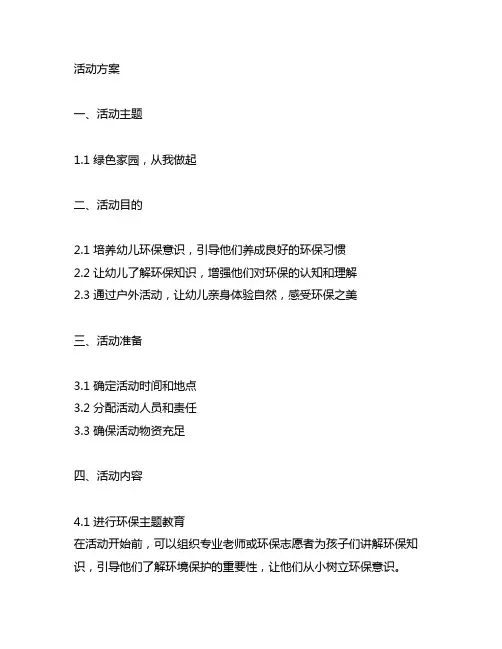 活动方案

一、活动主题

1.1 绿色家园，从我做起

二、活动目的

2.1 培养幼儿环保意识，引导他们养成良好的环保习惯
2.2 让幼儿了解环保知识，增强他们对环保的认知和理解
2.3 通过户外活动，让幼儿亲身体验自然，感受环保之美

三、活动准备

3.1 确定活动时间和地点
3.2 分配活动人员和责任
3.3 确保活动物资充足

四、活动内容

4.1 进行环保主题教育
在活动开始前，可以组织专业老师或环保志愿者为孩子们讲解环保知识，引导他们了解环境保护的重要性，让他们从小树立环保意识。